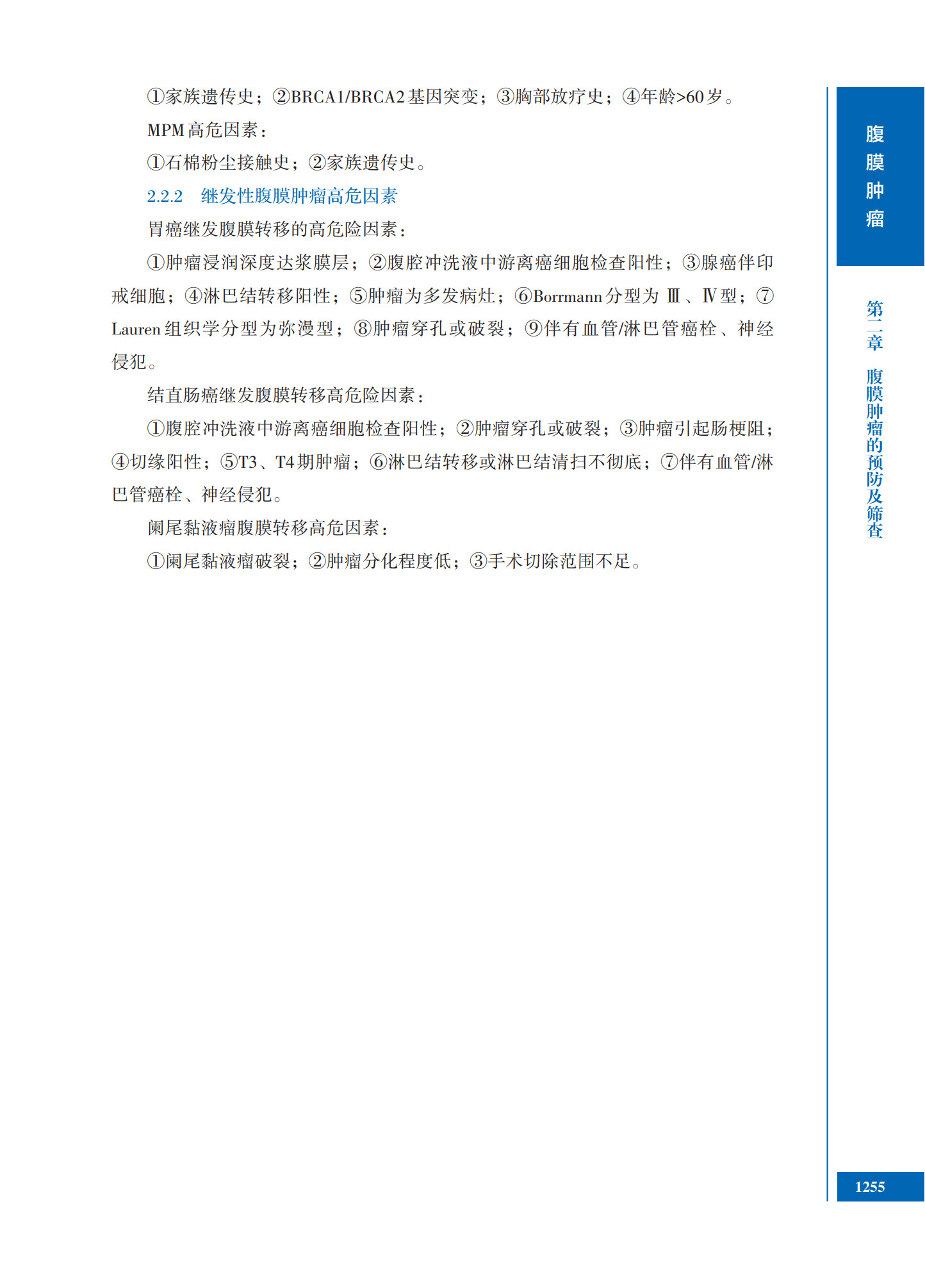 ①家族遗传史；②BRCA1/BRCA2基因突变；③胸部放疗史；④年龄>60岁。

MPM高危因素：

①石棉粉尘接触史；②家族遗传史。

2.2.2 继发性腹膜肿瘤高危因素

胃癌继发腹膜转移的高危险因素：

①肿瘤浸润深度达浆膜层；②腹腔冲洗液中游离癌细胞检查阳性；③腺癌伴印戒细胞；④淋巴结转移阳性；⑤肿瘤为多发病灶；⑥Borrmann分型为Ⅲ、Ⅳ型；⑦Lauren组织学分型为弥漫型；⑧肿瘤穿孔或破裂；⑨伴有血管/淋巴管癌栓、神经侵犯。

结直肠癌继发腹膜转移高危险因素：

①腹腔冲洗液中游离癌细胞检查阳性；②肿瘤穿孔或破裂；③肿瘤引起肠梗阻；④切缘阳性；⑤T3、T4期肿瘤；⑥淋巴结转移或淋巴结清扫不彻底；⑦伴有血管/淋巴管癌栓、神经侵犯。

阑尾黏液瘤腹膜转移高危因素：

①阑尾黏液瘤破裂；②肿瘤分化程度低；③手术切除范围不足。

腹膜肿瘤

第二章 腹膜肿瘤的预防及筛查

1255